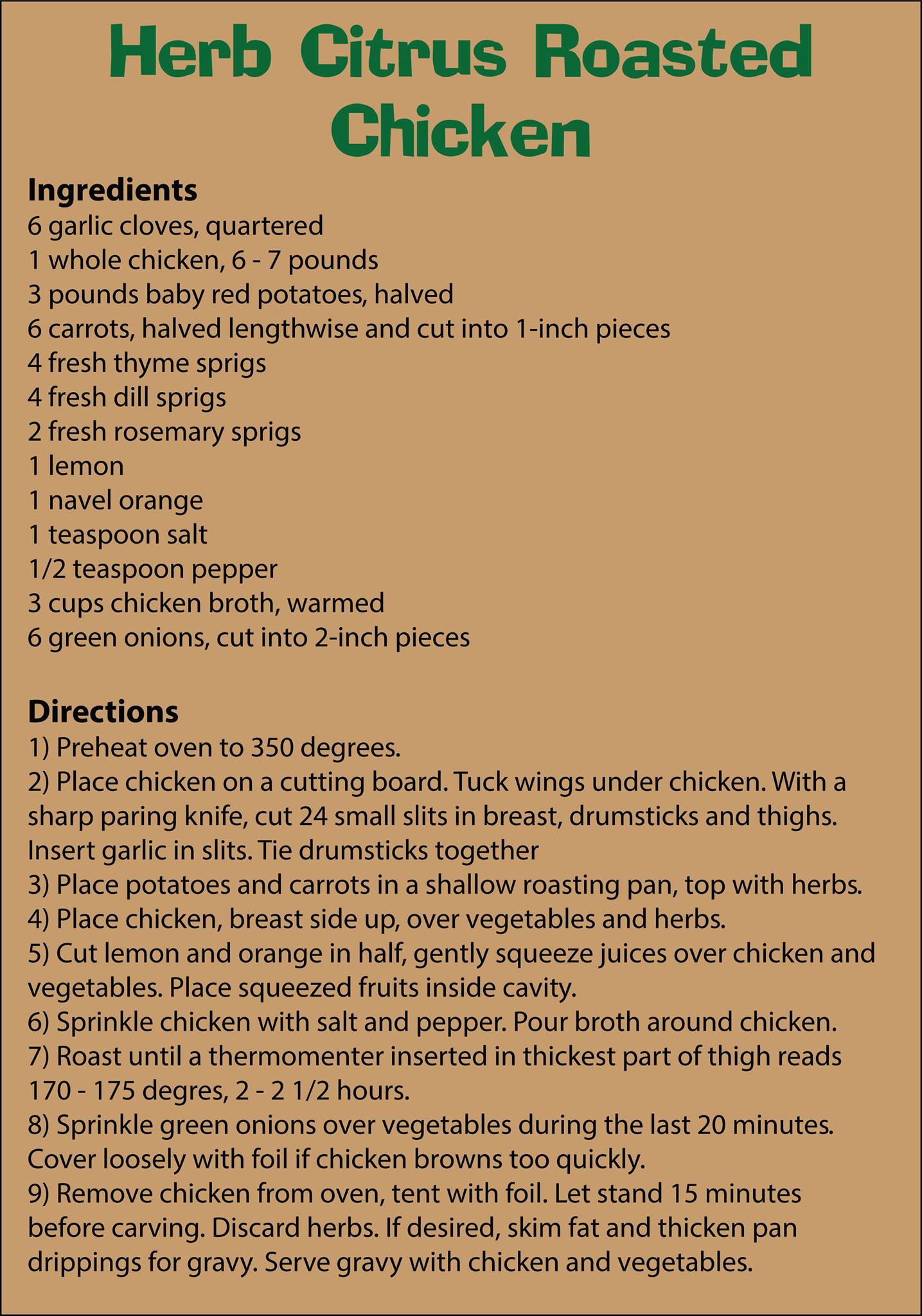 Herb Citrus Roasted Chicken

Ingredients
6 garlic cloves, quartered
1 whole chicken, 6 - 7 pounds
3 pounds baby red potatoes, halved
6 carrots, halved lengthwise and cut into 1-inch pieces
4 fresh thyme sprigs
4 fresh dill sprigs
2 fresh rosemary sprigs
1 lemon
1 navel orange
1 teaspoon salt
1/2 teaspoon pepper
3 cups chicken broth, warmed
6 green onions, cut into 2-inch pieces

Directions
1) Preheat oven to 350 degrees.
2) Place chicken on a cutting board. Tuck wings under chicken. With a sharp paring knife, cut 24 small slits in breast, drumsticks and thighs. Insert garlic in slits. Tie drumsticks together
3) Place potatoes and carrots in a shallow roasting pan, top with herbs.
4) Place chicken, breast side up, over vegetables and herbs.
5) Cut lemon and orange in half, gently squeeze juices over chicken and vegetables. Place squeezed fruits inside cavity.
6) Sprinkle chicken with salt and pepper. Pour broth around chicken.
7) Roast until a thermomenter inserted in thickest part of thigh reads 170 - 175 degres, 2 - 2 1/2 hours.
8) Sprinkle green onions over vegetables during the last 20 minutes. Cover loosely with foil if chicken browns too quickly.
9) Remove chicken from oven, tent with foil. Let stand 15 minutes before carving. Discard herbs. If desired, skim fat and thicken pan drippings for gravy. Serve gravy with chicken and vegetables.